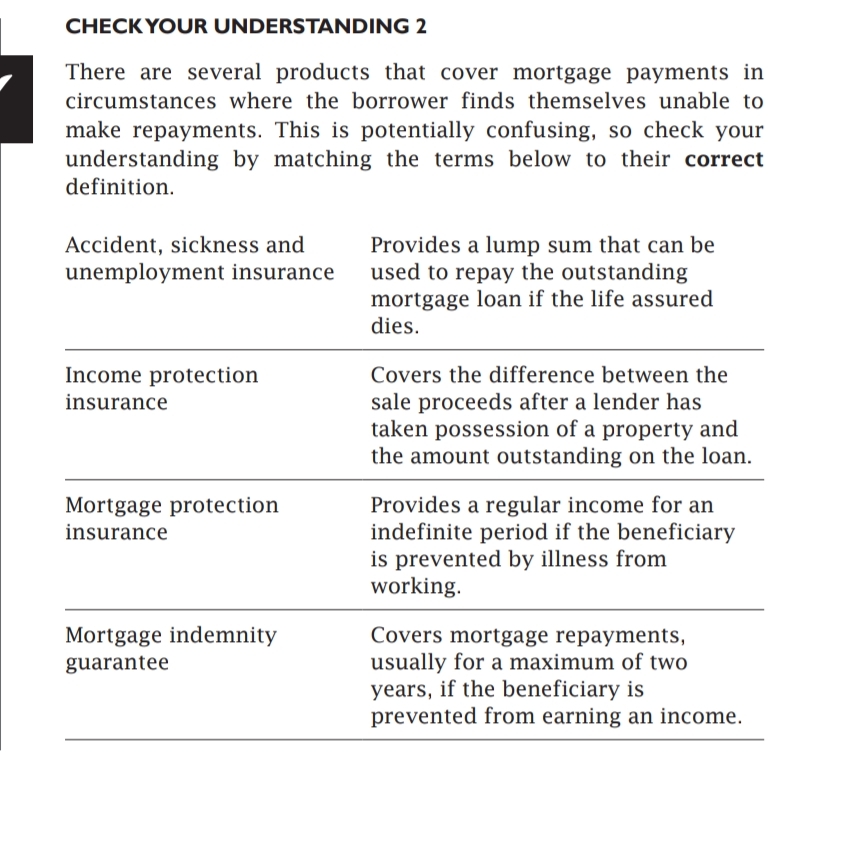 CHECK YOUR UNDERSTANDING 2

There are several products that cover mortgage payments in circumstances where the borrower finds themselves unable to make repayments. This is potentially confusing, so check your understanding by matching the terms below to their **correct** definition.

| | |
|---|---|
| Accident, sickness and unemployment insurance | Provides a lump sum that can be used to repay the outstanding mortgage loan if the life assured dies. |
| Income protection insurance | Covers the difference between the sale proceeds after a lender has taken possession of a property and the amount outstanding on the loan. |
| Mortgage protection insurance | Provides a regular income for an indefinite period if the beneficiary is prevented by illness from working. |
| Mortgage indemnity guarantee | Covers mortgage repayments, usually for a maximum of two years, if the beneficiary is prevented from earning an income. |